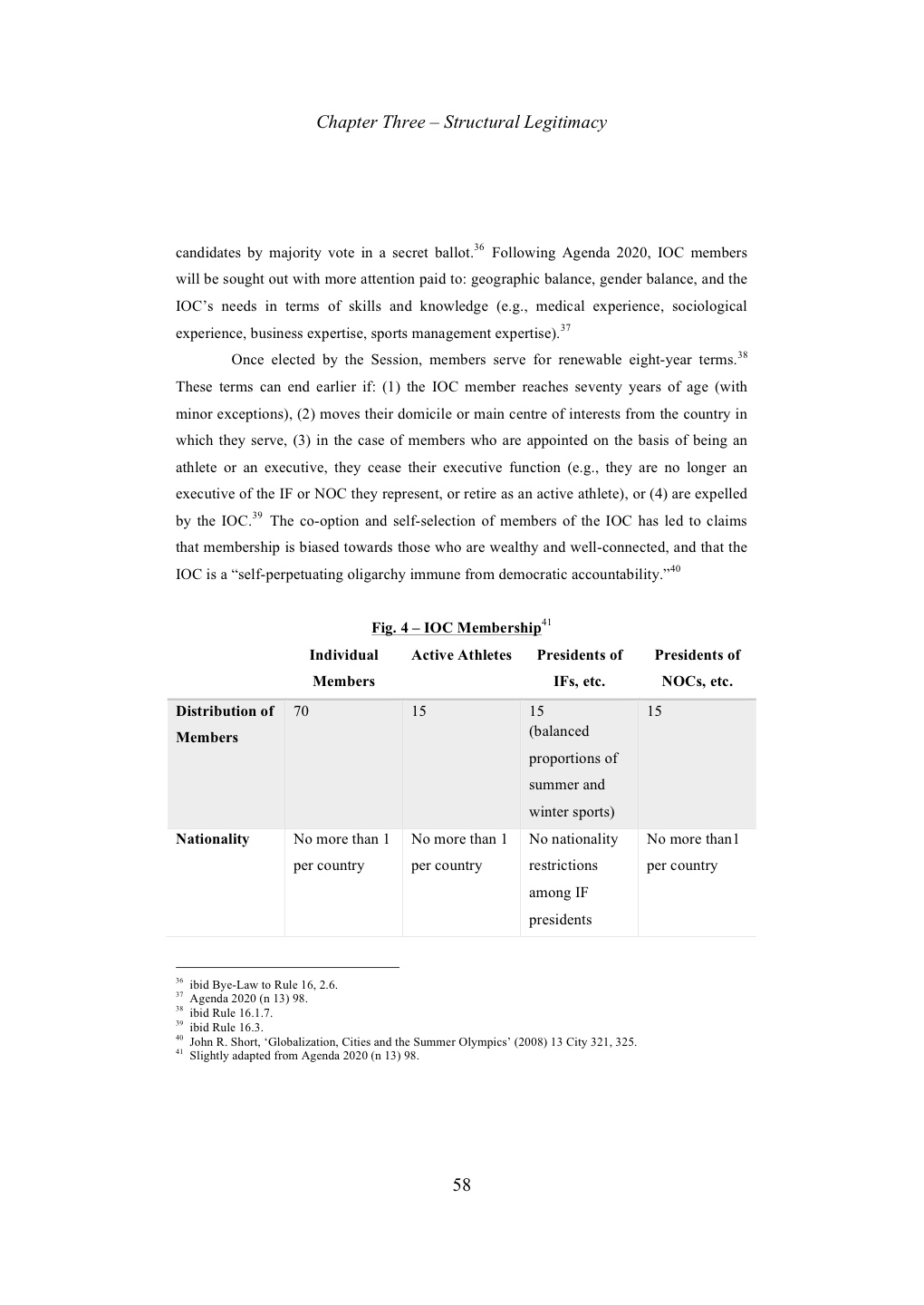 Chapter Three – Structural Legitimacy

candidates by majority vote in a secret ballot.$^{36}$ Following Agenda 2020, IOC members will be sought out with more attention paid to: geographic balance, gender balance, and the IOC's needs in terms of skills and knowledge (e.g., medical experience, sociological experience, business expertise, sports management expertise).$^{37}$

Once elected by the Session, members serve for renewable eight-year terms.$^{38}$ These terms can end earlier if: (1) the IOC member reaches seventy years of age (with minor exceptions), (2) moves their domicile or main centre of interests from the country in which they serve, (3) in the case of members who are appointed on the basis of being an athlete or an executive, they cease their executive function (e.g., they are no longer an executive of the IF or NOC they represent, or retire as an active athlete), or (4) are expelled by the IOC.$^{39}$ The co-option and self-selection of members of the IOC has led to claims that membership is biased towards those who are wealthy and well-connected, and that the IOC is a "self-perpetuating oligarchy immune from democratic accountability."$^{40}$

Fig. 4 – IOC Membership$^{41}$

| | Individual Members | Active Athletes | Presidents of IFs, etc. | Presidents of NOCs, etc. |
|---|---|---|---|---|
| Distribution of Members | 70 | 15 | 15 (balanced proportions of summer and winter sports) | 15 |
| Nationality | No more than 1 per country | No more than 1 per country | No nationality restrictions among IF presidents | No more than1 per country |

$^{36}$ ibid Bye-Law to Rule 16, 2.6.
$^{37}$ Agenda 2020 (n 13) 98.
$^{38}$ ibid Rule 16.1.7.
$^{39}$ ibid Rule 16.3.
$^{40}$ John R. Short, 'Globalization, Cities and the Summer Olympics' (2008) 13 City 321, 325.
$^{41}$ Slightly adapted from Agenda 2020 (n 13) 98.

58